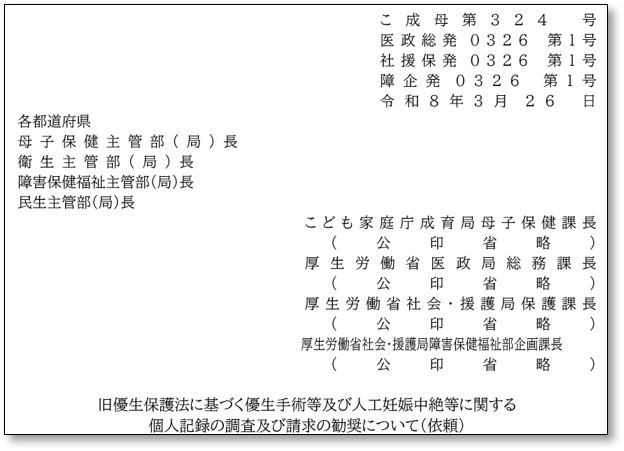 こ成母第324号
医政総発0326第1号
社援保発0326第1号
障企発0326第1号
令和8年3月26日

各都道府県
母子保健主管部(局)長
衛生主管部(局)長
障害保健福祉主管部(局)長
民生主管部(局)長

こども家庭庁成育局母子保健課長
(公印省略)
厚生労働省医政局総務課長
(公印省略)
厚生労働省社会・援護局保護課長
(公印省略)
厚生労働省社会・援護局障害保健福祉部企画課長
(公印省略)

旧優生保護法に基づく優生手術等及び人工妊娠中絶等に関する
個人記録の調査及び請求の勧奨について(依頼)